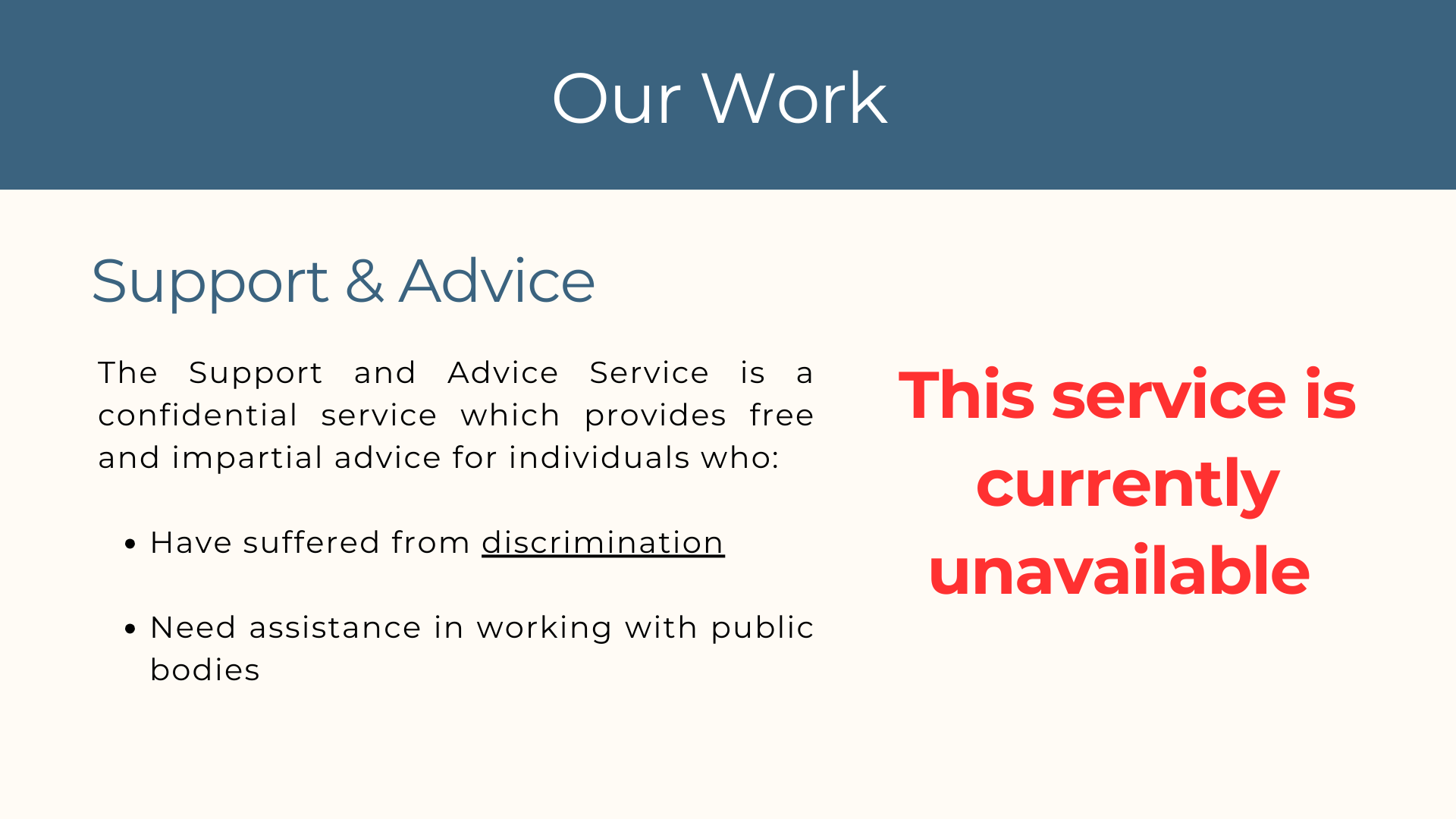 Our Work

Support & Advice

The Support and Advice Service is a confidential service which provides free and impartial advice for individuals who:

• Have suffered from discrimination

• Need assistance in working with public bodies

This service is currently unavailable